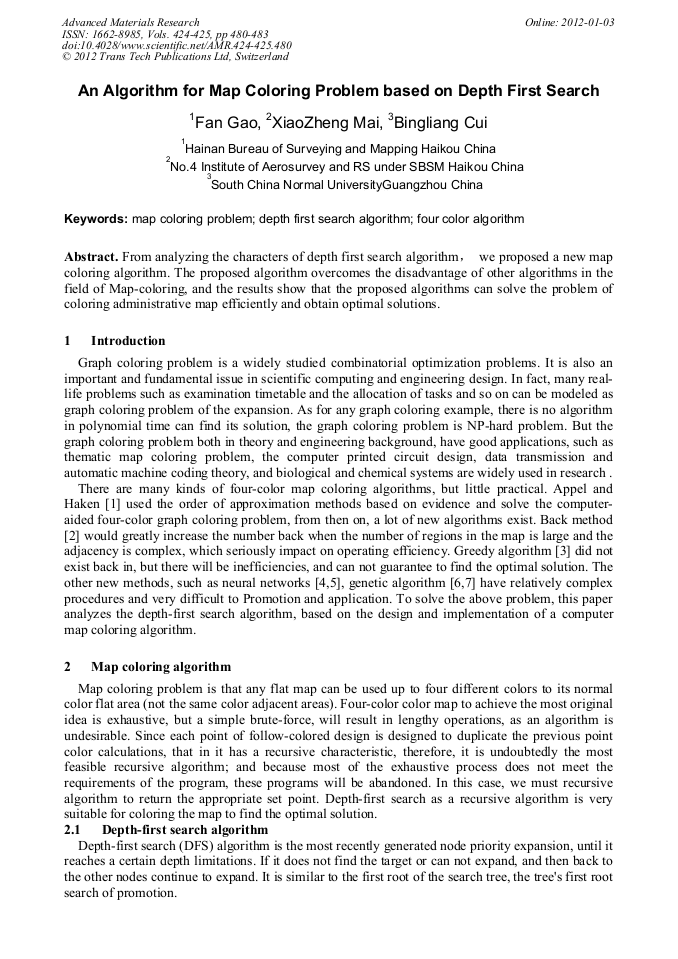 Advanced Materials Research
ISSN: 1662-8985, Vols. 424-425, pp 480-483
doi:10.4028/www.scientific.net/AMR.424-425.480
© 2012 Trans Tech Publications Ltd, Switzerland

Online: 2012-01-03

An Algorithm for Map Coloring Problem based on Depth First Search

$^1$Fan Gao, $^2$XiaoZheng Mai, $^3$Bingliang Cui

$^1$Hainan Bureau of Surveying and Mapping Haikou China
$^2$No.4 Institute of Aerosurvey and RS under SBSM Haikou China
$^3$South China Normal UniversityGuangzhou China

Keywords: map coloring problem; depth first search algorithm; four color algorithm

Abstract. From analyzing the characters of depth first search algorithm， we proposed a new map coloring algorithm. The proposed algorithm overcomes the disadvantage of other algorithms in the field of Map-coloring, and the results show that the proposed algorithms can solve the problem of coloring administrative map efficiently and obtain optimal solutions.

1 Introduction

Graph coloring problem is a widely studied combinatorial optimization problems. It is also an important and fundamental issue in scientific computing and engineering design. In fact, many real-life problems such as examination timetable and the allocation of tasks and so on can be modeled as graph coloring problem of the expansion. As for any graph coloring example, there is no algorithm in polynomial time can find its solution, the graph coloring problem is NP-hard problem. But the graph coloring problem both in theory and engineering background, have good applications, such as thematic map coloring problem, the computer printed circuit design, data transmission and automatic machine coding theory, and biological and chemical systems are widely used in research .

There are many kinds of four-color map coloring algorithms, but little practical. Appel and Haken [1] used the order of approximation methods based on evidence and solve the computer-aided four-color graph coloring problem, from then on, a lot of new algorithms exist. Back method [2] would greatly increase the number back when the number of regions in the map is large and the adjacency is complex, which seriously impact on operating efficiency. Greedy algorithm [3] did not exist back in, but there will be inefficiencies, and can not guarantee to find the optimal solution. The other new methods, such as neural networks [4,5], genetic algorithm [6,7] have relatively complex procedures and very difficult to Promotion and application. To solve the above problem, this paper analyzes the depth-first search algorithm, based on the design and implementation of a computer map coloring algorithm.

2 Map coloring algorithm

Map coloring problem is that any flat map can be used up to four different colors to its normal color flat area (not the same color adjacent areas). Four-color color map to achieve the most original idea is exhaustive, but a simple brute-force, will result in lengthy operations, as an algorithm is undesirable. Since each point of follow-colored design is designed to duplicate the previous point color calculations, that in it has a recursive characteristic, therefore, it is undoubtedly the most feasible recursive algorithm; and because most of the exhaustive process does not meet the requirements of the program, these programs will be abandoned. In this case, we must recursive algorithm to return the appropriate set point. Depth-first search as a recursive algorithm is very suitable for coloring the map to find the optimal solution.

2.1 Depth-first search algorithm

Depth-first search (DFS) algorithm is the most recently generated node priority expansion, until it reaches a certain depth limitations. If it does not find the target or can not expand, and then back to the other nodes continue to expand. It is similar to the first root of the search tree, the tree's first root search of promotion.